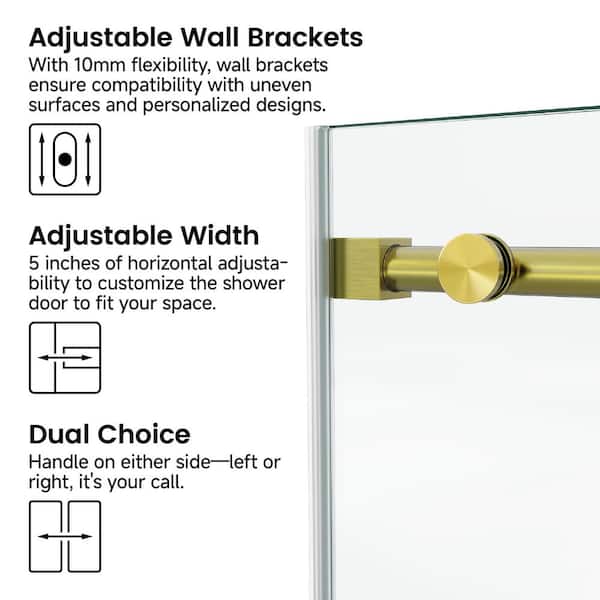 Adjustable Wall Brackets

With 10mm flexibility, wall brackets ensure compatibility with uneven surfaces and personalized designs.

Adjustable Width

5 inches of horizontal adjustability to customize the shower door to fit your space.

Dual Choice

Handle on either side—left or right, it's your call.